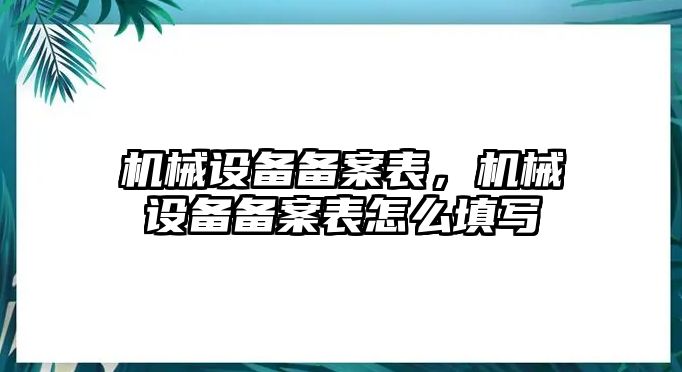 机械设备备案表，机械设备备案表怎么填写